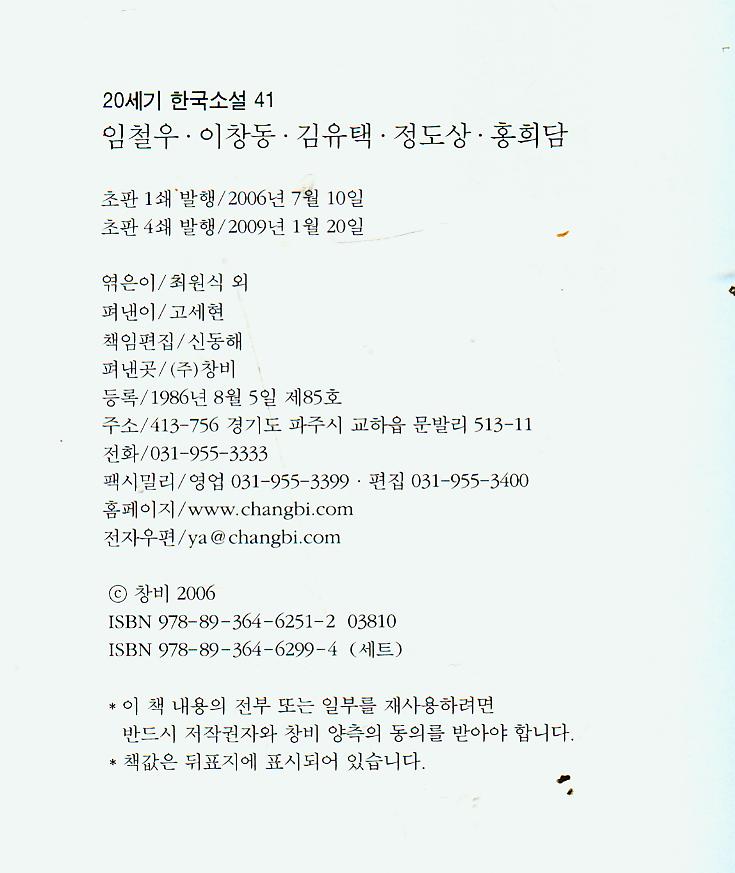 20세기 한국소설 41
임철우 · 이창동 · 김유택 · 정도상 · 홍희담

초판 1쇄 발행/2006년 7월 10일
초판 4쇄 발행/2009년 1월 20일

엮은이/최원식 외
펴낸이/고세현
책임편집/신동해
펴낸곳/(주)창비
등록/1986년 8월 5일 제85호
주소/413-756 경기도 파주시 교하읍 문발리 513-11
전화/031-955-3333
팩시밀리/영업 031-955-3399 · 편집 031-955-3400
홈페이지/www.changbi.com
전자우편/ya@changbi.com

ⓒ 창비 2006
ISBN 978-89-364-6251-2 03810
ISBN 978-89-364-6299-4 (세트)

* 이 책 내용의 전부 또는 일부를 재사용하려면 반드시 저작권자와 창비 양측의 동의를 받아야 합니다.
* 책값은 뒤표지에 표시되어 있습니다.